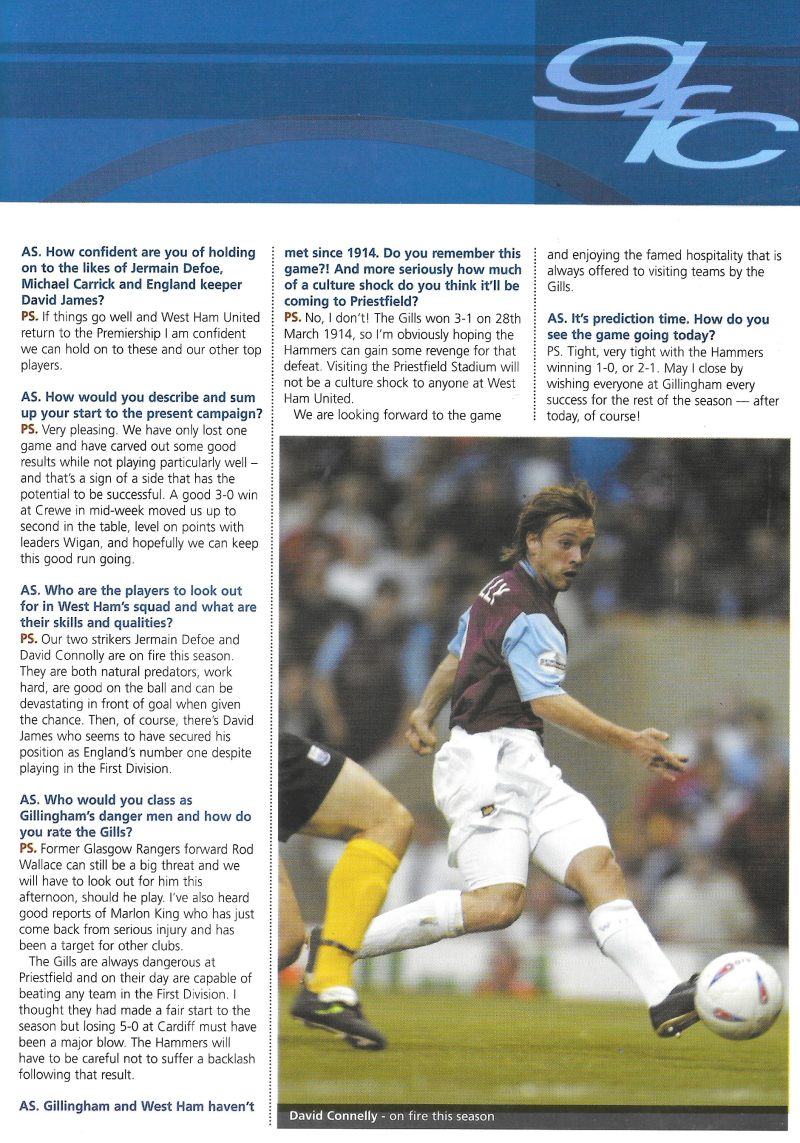 gfc

AS. How confident are you of holding on to the likes of Jermain Defoe, Michael Carrick and England keeper David James?
PS. If things go well and West Ham United return to the Premiership I am confident we can hold on to these and our other top players.

AS. How would you describe and sum up your start to the present campaign?
PS. Very pleasing. We have only lost one game and have carved out some good results while not playing particularly well – and that's a sign of a side that has the potential to be successful. A good 3-0 win at Crewe in mid-week moved us up to second in the table, level on points with leaders Wigan, and hopefully we can keep this good run going.

AS. Who are the players to look out for in West Ham's squad and what are their skills and qualities?
PS. Our two strikers Jermain Defoe and David Connolly are on fire this season. They are both natural predators, work hard, are good on the ball and can be devastating in front of goal when given the chance. Then, of course, there's David James who seems to have secured his position as England's number one despite playing in the First Division.

AS. Who would you class as Gillingham's danger men and how do you rate the Gills?
PS. Former Glasgow Rangers forward Rod Wallace can still be a big threat and we will have to look out for him this afternoon, should he play. I've also heard good reports of Marlon King who has just come back from serious injury and has been a target for other clubs.

The Gills are always dangerous at Priestfield and on their day are capable of beating any team in the First Division. I thought they had made a fair start to the season but losing 5-0 at Cardiff must have been a major blow. The Hammers will have to be careful not to suffer a backlash following that result.

AS. Gillingham and West Ham haven't met since 1914. Do you remember this game?! And more seriously how much of a culture shock do you think it'll be coming to Priestfield?
PS. No, I don't! The Gills won 3-1 on 28th March 1914, so I'm obviously hoping the Hammers can gain some revenge for that defeat. Visiting the Priestfield Stadium will not be a culture shock to anyone at West Ham United.

We are looking forward to the game and enjoying the famed hospitality that is always offered to visiting teams by the Gills.

AS. It's prediction time. How do you see the game going today?
PS. Tight, very tight with the Hammers winning 1-0, or 2-1. May I close by wishing everyone at Gillingham every success for the rest of the season — after today, of course!

David Connelly - on fire this season